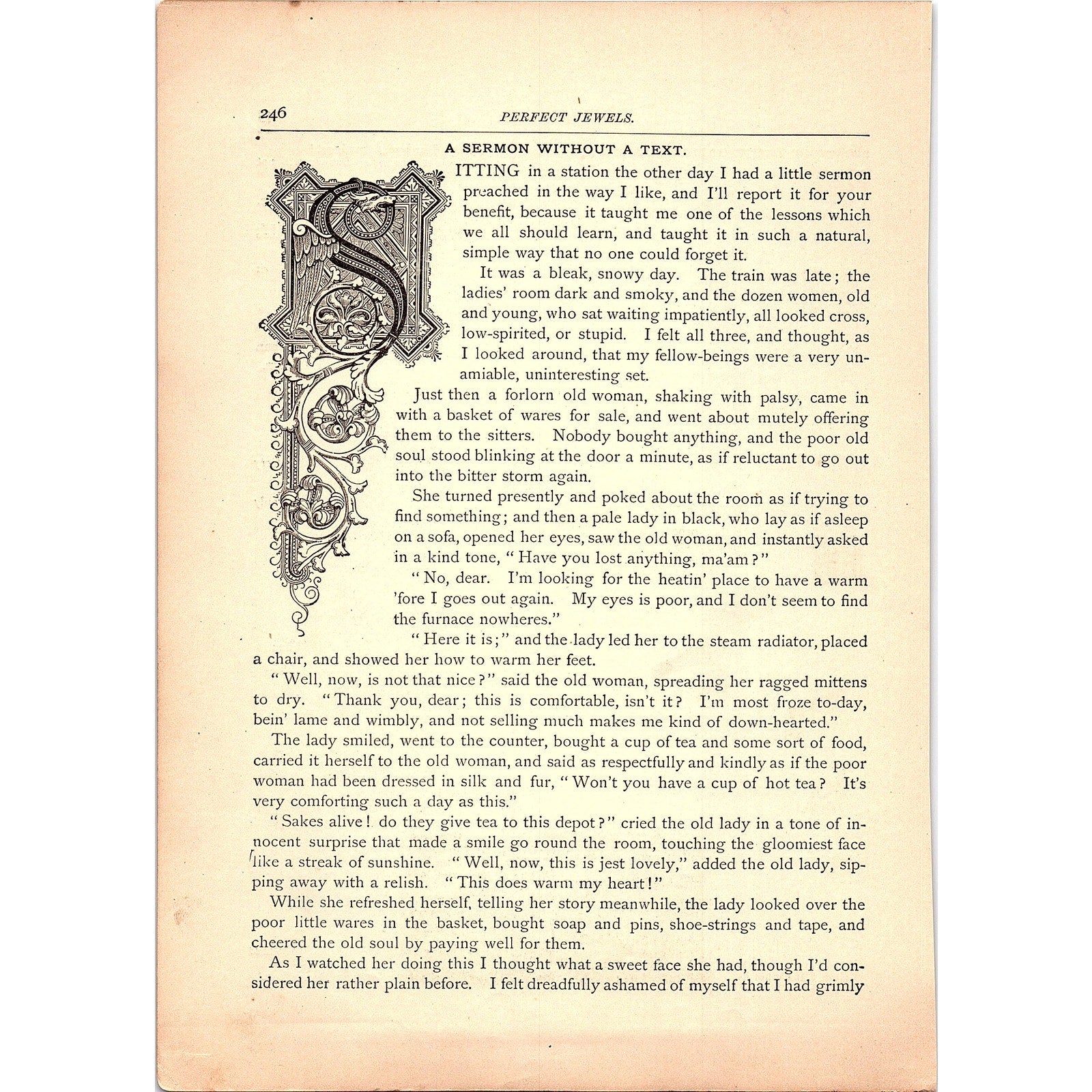 246

PERFECT JEWELS.

A SERMON WITHOUT A TEXT.

SITTING in a station the other day I had a little sermon preached in the way I like, and I'll report it for your benefit, because it taught me one of the lessons which we all should learn, and taught it in such a natural, simple way that no one could forget it.

It was a bleak, snowy day. The train was late; the ladies' room dark and smoky, and the dozen women, old and young, who sat waiting impatiently, all looked cross, low-spirited, or stupid. I felt all three, and thought, as I looked around, that my fellow-beings were a very unamiable, uninteresting set.

Just then a forlorn old woman, shaking with palsy, came in with a basket of wares for sale, and went about mutely offering them to the sitters. Nobody bought anything, and the poor old soul stood blinking at the door a minute, as if reluctant to go out into the bitter storm again.

She turned presently and poked about the room as if trying to find something; and then a pale lady in black, who lay as if asleep on a sofa, opened her eyes, saw the old woman, and instantly asked in a kind tone, "Have you lost anything, ma'am?"

"No, dear. I'm looking for the heatin' place to have a warm 'fore I goes out again. My eyes is poor, and I don't seem to find the furnace nowheres."

"Here it is;" and the lady led her to the steam radiator, placed a chair, and showed her how to warm her feet.

"Well, now, is not that nice?" said the old woman, spreading her ragged mittens to dry. "Thank you, dear; this is comfortable, isn't it? I'm most froze to-day, bein' lame and wimbly, and not selling much makes me kind of down-hearted."

The lady smiled, went to the counter, bought a cup of tea and some sort of food, carried it herself to the old woman, and said as respectfully and kindly as if the poor woman had been dressed in silk and fur, "Won't you have a cup of hot tea? It's very comforting such a day as this."

"Sakes alive! do they give tea to this depot?" cried the old lady in a tone of innocent surprise that made a smile go round the room, touching the gloomiest face like a streak of sunshine. "Well, now, this is jest lovely," added the old lady, sipping away with a relish. "This does warm my heart!"

While she refreshed herself, telling her story meanwhile, the lady looked over the poor little wares in the basket, bought soap and pins, shoe-strings and tape, and cheered the old soul by paying well for them.

As I watched her doing this I thought what a sweet face she had, though I'd considered her rather plain before. I felt dreadfully ashamed of myself that I had grimly